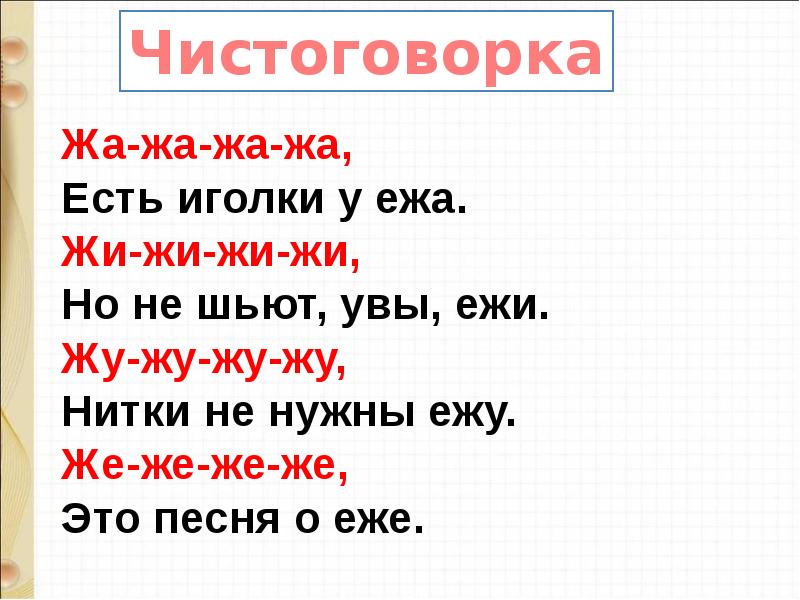 Чистоговорка

Жа-жа-жа-жа,
Есть иголки у ежа.
Жи-жи-жи-жи,
Но не шьют, увы, ежи.
Жу-жу-жу-жу,
Нитки не нужны ежу.
Же-же-же-же,
Это песня о еже.